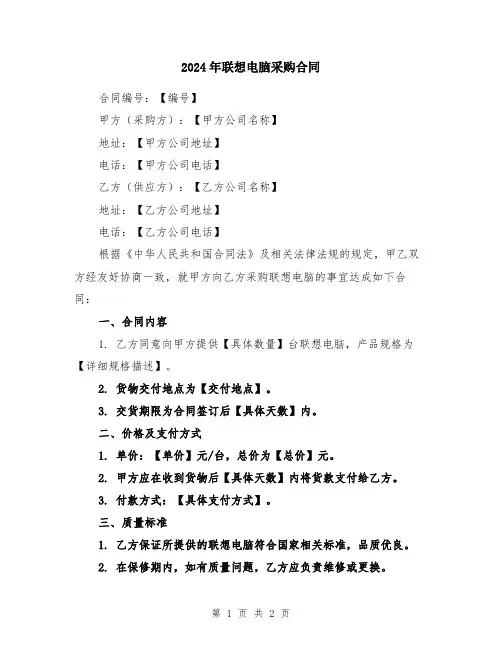 2024年联想电脑采购合同

合同编号：【编号】

甲方（采购方）：【甲方公司名称】

地址：【甲方公司地址】

电话：【甲方公司电话】

乙方（供应方）：【乙方公司名称】

地址：【乙方公司地址】

电话：【乙方公司电话】

根据《中华人民共和国合同法》及相关法律法规的规定，甲乙双方经友好协商一致，就甲方向乙方采购联想电脑的事宜达成如下合同：

一、合同内容

1. 乙方同意向甲方提供【具体数量】台联想电脑，产品规格为【详细规格描述】。

2. 货物交付地点为【交付地点】。

3. 交货期限为合同签订后【具体天数】内。

二、价格及支付方式

1. 单价：【单价】元/台，总价为【总价】元。

2. 甲方应在收到货物后【具体天数】内将货款支付给乙方。

3. 付款方式：【具体支付方式】。

三、质量标准

1. 乙方保证所提供的联想电脑符合国家相关标准，品质优良。

2. 在保修期内，如有质量问题，乙方应负责维修或更换。

第 1 页 共 2 页